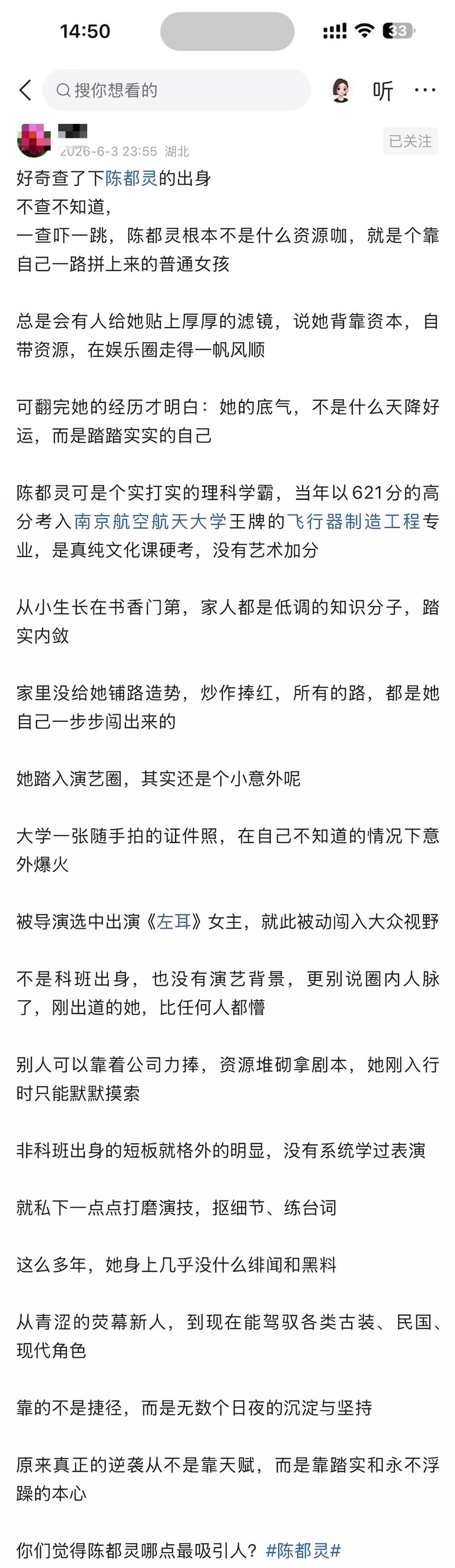 14:50

33

搜你想看的

听

2026-6-3 23:55 湖北

已关注

好奇查了下陈都灵的出身
不查不知道，
一查吓一跳，陈都灵根本不是什么资源咖，就是个靠自己一路拼上来的普通女孩

总是会有人给她贴上厚厚的滤镜，说她背靠资本，自带资源，在娱乐圈走得一帆风顺

可翻完她的经历才明白：她的底气，不是什么天降好运，而是踏踏实实的自己

陈都灵可是个实打实的理科学霸，当年以621分的高分考入南京航空航天大学王牌的飞行器制造工程专业，是真纯文化课硬考，没有艺术加分

从小生长在书香门第，家人都是低调的知识分子，踏实内敛

家里没给她铺路造势，炒作捧红，所有的路，都是她自己一步步闯出来的

她踏入演艺圈，其实还是个小意外呢

大学一张随手拍的证件照，在自己不知道的情况下意外爆火

被导演选中出演《左耳》女主，就此被动闯入大众视野

不是科班出身，也没有演艺背景，更别说圈内人脉了，刚出道的她，比任何人都懵

别人可以靠着公司力捧，资源堆砌拿剧本，她刚入行时只能默默摸索

非科班出身的短板就格外的明显，没有系统学过表演

就私下一点点打磨演技，抠细节、练台词

这么多年，她身上几乎没什么绯闻和黑料

从青涩的荧幕新人，到现在能驾驭各类古装、民国、现代角色

靠的不是捷径，而是无数个日夜的沉淀与坚持

原来真正的逆袭从不是靠天赋，而是靠踏实和永不浮躁的本心

你们觉得陈都灵哪点最吸引人？#陈都灵#